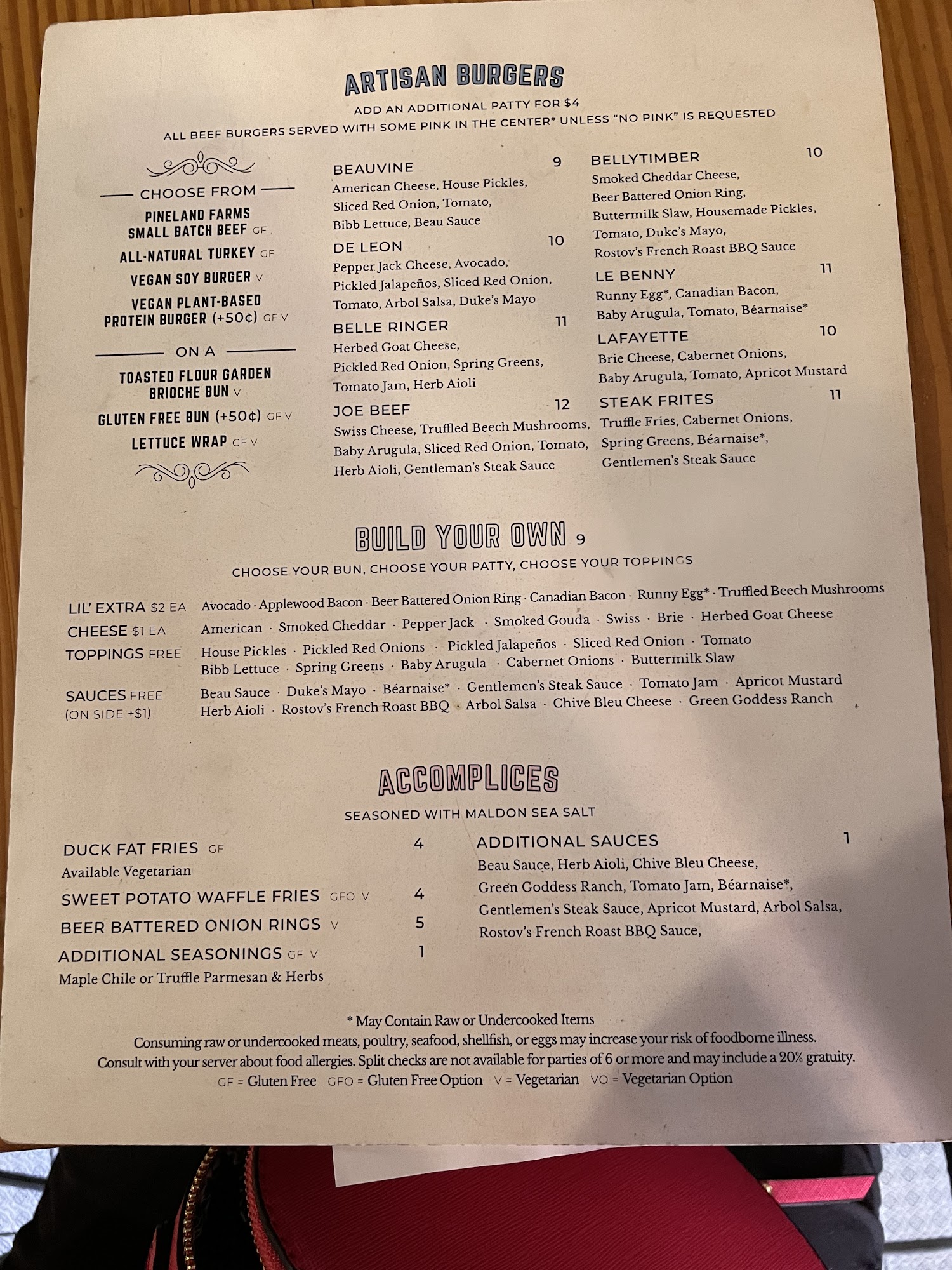 ARTISAN BURGERS

ADD AN ADDITIONAL PATTY FOR $4

ALL BEEF BURGERS SERVED WITH SOME PINK IN THE CENTER* UNLESS "NO PINK" IS REQUESTED

CHOOSE FROM

PINELAND FARMS SMALL BATCH BEEF GF

ALL-NATURAL TURKEY GF

VEGAN SOY BURGER V

VEGAN PLANT-BASED PROTEIN BURGER (+50¢) GF V

ON A

TOASTED FLOUR GARDEN BRIOCHE BUN V

GLUTEN FREE BUN (+50¢) GF V

LETTUCE WRAP GF V

BEAUVINE 9
American Cheese, House Pickles, Sliced Red Onion, Tomato, Bibb Lettuce, Beau Sauce

DE LEON 10
Pepper Jack Cheese, Avocado, Pickled Jalapeños, Sliced Red Onion, Tomato, Arbol Salsa, Duke's Mayo

BELLE RINGER 11
Herbed Goat Cheese, Pickled Red Onion, Spring Greens, Tomato Jam, Herb Aioli

JOE BEEF 12
Swiss Cheese, Truffled Beech Mushrooms, Baby Arugula, Sliced Red Onion, Tomato, Herb Aioli, Gentleman's Steak Sauce

BELLYTIMBER 10
Smoked Cheddar Cheese, Beer Battered Onion Ring, Buttermilk Slaw, Housemade Pickles, Tomato, Duke's Mayo, Rostov's French Roast BBQ Sauce

LE BENNY 11
Runny Egg*, Canadian Bacon, Baby Arugula, Tomato, Béarnaise*

LAFAYETTE 10
Brie Cheese, Cabernet Onions, Baby Arugula, Tomato, Apricot Mustard

STEAK FRITES 11
Truffle Fries, Cabernet Onions, Spring Greens, Béarnaise*, Gentlemen's Steak Sauce

BUILD YOUR OWN 9

CHOOSE YOUR BUN, CHOOSE YOUR PATTY, CHOOSE YOUR TOPPINGS

LIL' EXTRA $2 EA Avocado · Applewood Bacon · Beer Battered Onion Ring · Canadian Bacon · Runny Egg* · Truffled Beech Mushrooms

CHEESE $1 EA American · Smoked Cheddar · Pepper Jack · Smoked Gouda · Swiss · Brie · Herbed Goat Cheese

TOPPINGS FREE House Pickles · Pickled Red Onions · Pickled Jalapeños · Sliced Red Onion · Tomato
Bibb Lettuce · Spring Greens · Baby Arugula · Cabernet Onions · Buttermilk Slaw

SAUCES FREE (ON SIDE +$1) Beau Sauce · Duke's Mayo · Béarnaise* · Gentlemen's Steak Sauce · Tomato Jam · Apricot Mustard
Herb Aioli · Rostov's French Roast BBQ · Arbol Salsa · Chive Bleu Cheese · Green Goddess Ranch

ACCOMPLICES

SEASONED WITH MALDON SEA SALT

DUCK FAT FRIES GF 4
Available Vegetarian

SWEET POTATO WAFFLE FRIES GFO V 4

BEER BATTERED ONION RINGS V 5

ADDITIONAL SEASONINGS GF V 1
Maple Chile or Truffle Parmesan & Herbs

ADDITIONAL SAUCES 1
Beau Sauce, Herb Aioli, Chive Bleu Cheese, Green Goddess Ranch, Tomato Jam, Béarnaise*, Gentlemen's Steak Sauce, Apricot Mustard, Arbol Salsa, Rostov's French Roast BBQ Sauce,

* May Contain Raw or Undercooked Items
Consuming raw or undercooked meats, poultry, seafood, shellfish, or eggs may increase your risk of foodborne illness.
Consult with your server about food allergies. Split checks are not available for parties of 6 or more and may include a 20% gratuity.
GF = Gluten Free GFO = Gluten Free Option V = Vegetarian VO = Vegetarian Option